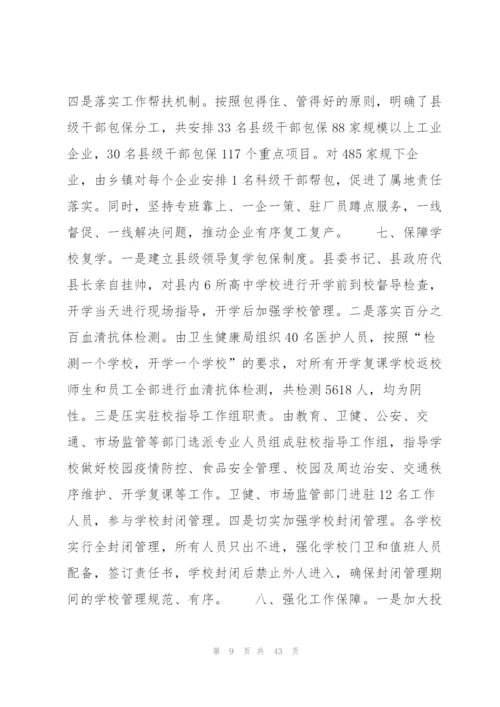 四是落实工作帮扶机制。按照包得住、管得好的原则，明确了县级干部包保分工，共安排33名县级干部包保88家规模以上工业企业，30名县级干部包保117个重点项目。对485家规下企业，由乡镇对每个企业安排1名科级干部帮包，促进了属地责任落实。同时，坚持专班靠上、一企一策、驻厂员蹲点服务，一线督促、一线解决问题，推动企业有序复工复产。　　七、保障学校复学。一是建立县级领导复学包保制度。县委书记、县政府代县长亲自挂帅，对县内6所高中学校进行开学前到校督导检查，开学当天进行现场指导，开学后加强学校管理。二是落实百分之百血清抗体检测。由卫生健康局组织40名医护人员，按照“检测一个学校，开学一个学校”的要求，对所有开学复课学校返校师生和员工全部进行血清抗体检测，共检测5618人，均为阴性。三是压实驻校指导工作组职责。由教育、卫健、公安、交通、市场监管等部门选派专业人员组成驻校指导工作组，指导学校做好校园疫情防控、食品安全管理、校园及周边治安、交通秩序维护、开学复课等工作。卫健、市场监管部门进驻12名工作人员，参与学校封闭管理。四是切实加强学校封闭管理。各学校实行全封闭管理，所有人员只出不进，强化学校门卫和值班人员配备，签订责任书，学校封闭后禁止外人进入，确保封闭管理期间的学校管理规范、有序。　　八、强化工作保障。一是加大投

第 9 页 共 43 页